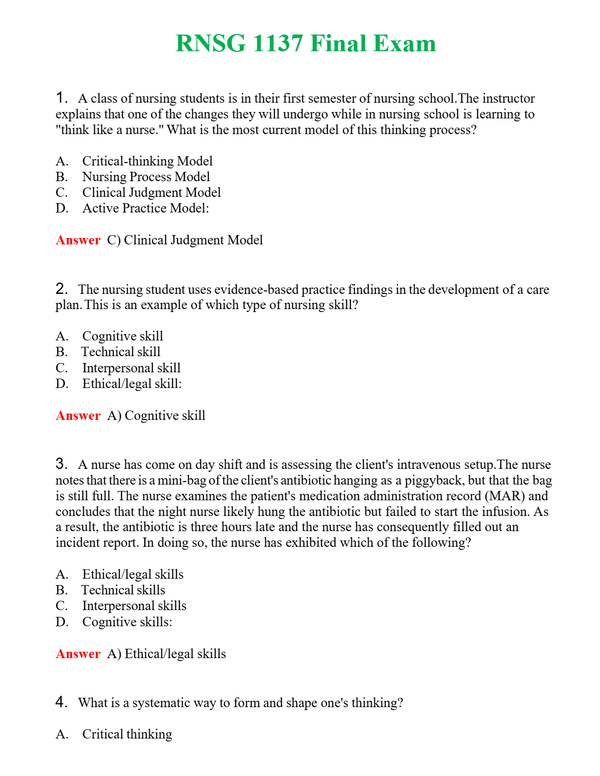 RNSG 1137 Final Exam

1. A class of nursing students is in their first semester of nursing school.The instructor explains that one of the changes they will undergo while in nursing school is learning to "think like a nurse." What is the most current model of this thinking process?

A. Critical-thinking Model
B. Nursing Process Model
C. Clinical Judgment Model
D. Active Practice Model:

Answer C) Clinical Judgment Model

2. The nursing student uses evidence-based practice findings in the development of a care plan.This is an example of which type of nursing skill?

A. Cognitive skill
B. Technical skill
C. Interpersonal skill
D. Ethical/legal skill:

Answer A) Cognitive skill

3. A nurse has come on day shift and is assessing the client's intravenous setup.The nurse notes that there is a mini-bag of the client's antibiotic hanging as a piggyback, but that the bag is still full. The nurse examines the patient's medication administration record (MAR) and concludes that the night nurse likely hung the antibiotic but failed to start the infusion. As a result, the antibiotic is three hours late and the nurse has consequently filled out an incident report. In doing so, the nurse has exhibited which of the following?

A. Ethical/legal skills
B. Technical skills
C. Interpersonal skills
D. Cognitive skills:

Answer A) Ethical/legal skills

4. What is a systematic way to form and shape one's thinking?

A. Critical thinking